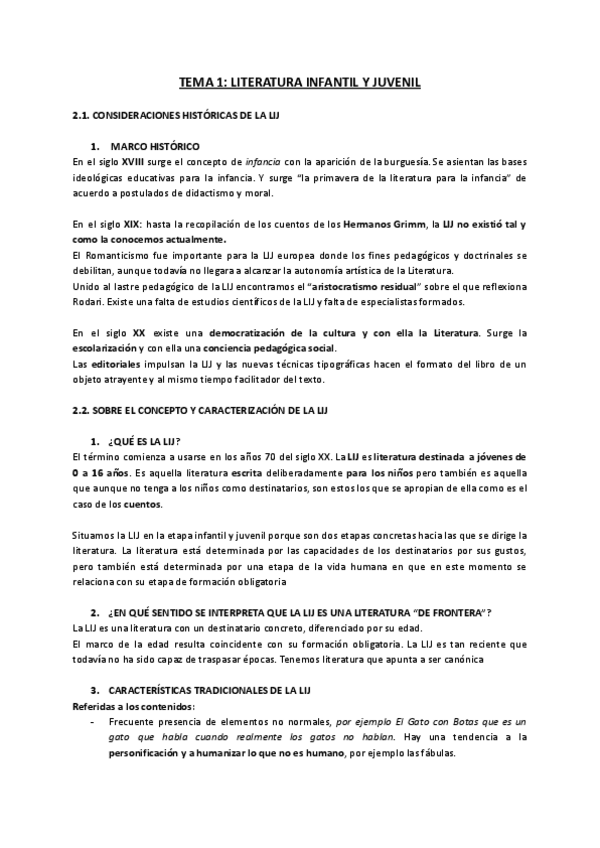 TEMA 1: LITERATURA INFANTIL Y JUVENIL

2.1. CONSIDERACIONES HISTÓRICAS DE LA LIJ

1. MARCO HISTÓRICO

En el siglo XVIII surge el concepto de infancia con la aparición de la burguesía. Se asientan las bases ideológicas educativas para la infancia. Y surge "la primavera de la literatura para la infancia" de acuerdo a postulados de didactismo y moral.

En el siglo XIX: hasta la recopilación de los cuentos de los Hermanos Grimm, la LIJ no existió tal y como la conocemos actualmente.
El Romanticismo fue importante para la LIJ europea donde los fines pedagógicos y doctrinales se debilitan, aunque todavía no llegara a alcanzar la autonomía artística de la Literatura.
Unido al lastre pedagógico de la LIJ encontramos el "aristocratismo residual" sobre el que reflexiona Rodari. Existe una falta de estudios científicos de la LIJ y falta de especialistas formados.

En el siglo XX existe una democratización de la cultura y con ella la Literatura. Surge la escolarización y con ella una conciencia pedagógica social.
Las editoriales impulsan la LIJ y las nuevas técnicas tipográficas hacen el formato del libro de un objeto atrayente y al mismo tiempo facilitador del texto.

2.2. SOBRE EL CONCEPTO Y CARACTERIZACIÓN DE LA LIJ

1. ¿QUÉ ES LA LIJ?

El término comienza a usarse en los años 70 del siglo XX. La LIJ es literatura destinada a jóvenes de 0 a 16 años. Es aquella literatura escrita deliberadamente para los niños pero también es aquella que aunque no tenga a los niños como destinatarios, son estos los que se apropian de ella como es el caso de los cuentos.

Situamos la LIJ en la etapa infantil y juvenil porque son dos etapas concretas hacia las que se dirige la literatura. La literatura está determinada por las capacidades de los destinatarios por sus gustos, pero también está determinada por una etapa de la vida humana en que en este momento se relaciona con su etapa de formación obligatoria

2. ¿EN QUÉ SENTIDO SE INTERPRETA QUE LA LIJ ES UNA LITERATURA "DE FRONTERA"?

La LIJ es una literatura con un destinatario concreto, diferenciado por su edad.
El marco de la edad resulta coincidente con su formación obligatoria. La LIJ es tan reciente que todavía no ha sido capaz de traspasar épocas. Tenemos literatura que apunta a ser canónica

3. CARACTERÍSTICAS TRADICIONALES DE LA LIJ

Referidas a los contenidos:
- Frecuente presencia de elementos no normales, por ejemplo El Gato con Botas que es un gato que habla cuando realmente los gatos no hablan. Hay una tendencia a la personificación y a humanizar lo que no es humano, por ejemplo las fábulas.